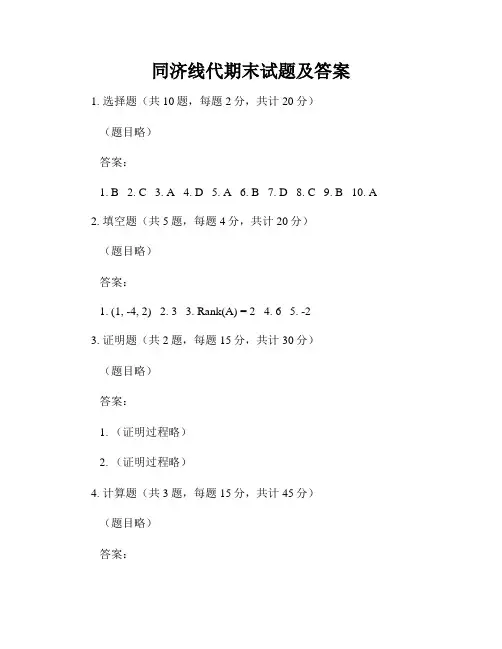 同济线代期末试题及答案

1. 选择题（共 10 题，每题 2 分，共计 20 分）

（题目略）

答案：

1. B 2. C 3. A 4. D 5. A 6. B 7. D 8. C 9. B 10. A

2. 填空题（共 5 题，每题 4 分，共计 20 分）

（题目略）

答案：

1. (1, -4, 2) 2. 3 3. Rank(A) = 2 4. 6 5. -2

3. 证明题（共 2 题，每题 15 分，共计 30 分）

（题目略）

答案：

1. （证明过程略）

2. （证明过程略）

4. 计算题（共 3 题，每题 15 分，共计 45 分）

（题目略）

答案：